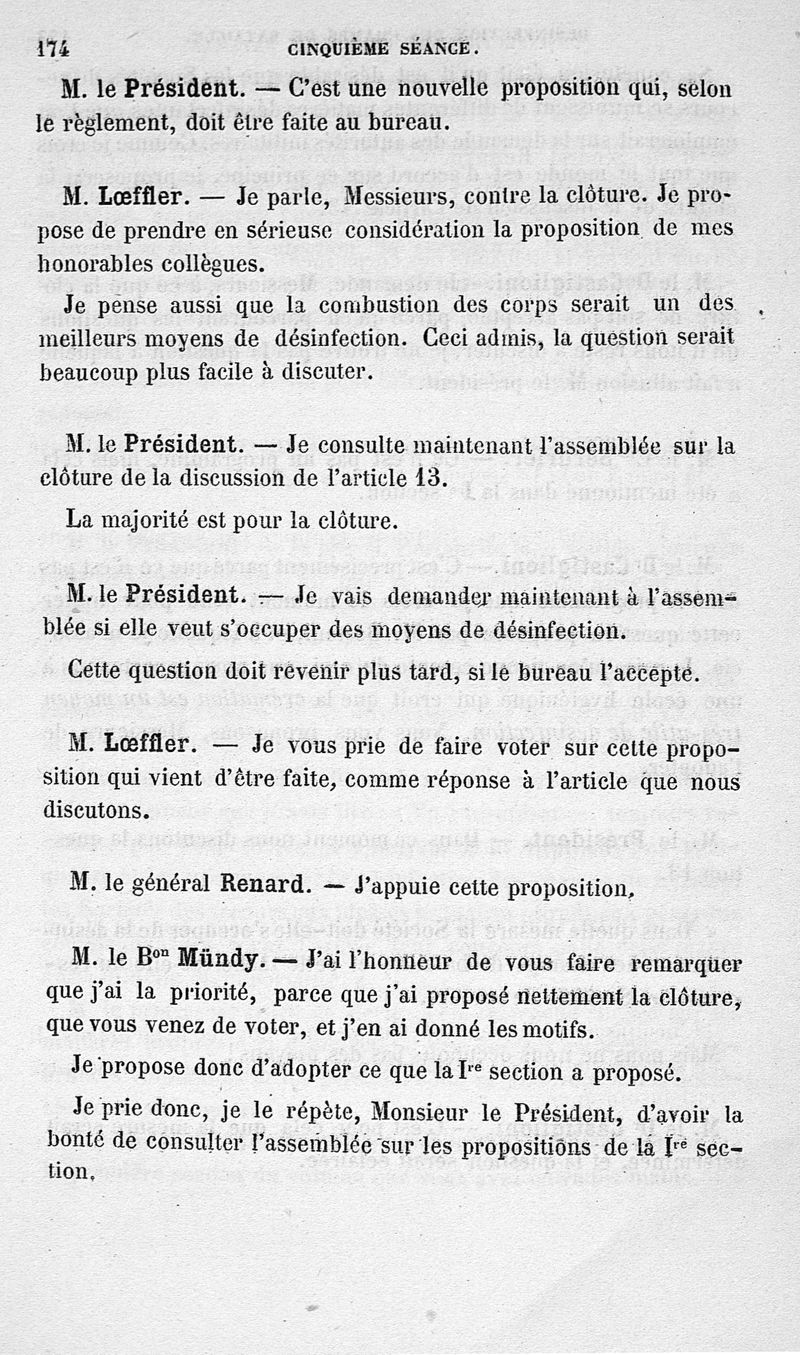 174 CINQUIÈME SÉANCE.

M. le Président. — C'est une nouvelle proposition qui, selon le règlement, doit être faite au bureau.

M. Lœffler. — Je parle, Messieurs, contre la clôture. Je propose de prendre en sérieuse considération la proposition de mes honorables collègues.

Je pense aussi que la combustion des corps serait un des meilleurs moyens de désinfection. Ceci admis, la question serait beaucoup plus facile à discuter.

M. le Président. — Je consulte maintenant l'assemblée sur la clôture de la discussion de l'article 13.

La majorité est pour la clôture.

M. le Président. — Je vais demander maintenant à l'assemblée si elle veut s'occuper des moyens de désinfection.

Cette question doit revenir plus tard, si le bureau l'accepte.

M. Lœffler. — Je vous prie de faire voter sur cette proposition qui vient d'être faite, comme réponse à l'article que nous discutons.

M. le général Renard. — J'appuie cette proposition.

M. le B$^{on}$ Mündy. — J'ai l'honneur de vous faire remarquer que j'ai la priorité, parce que j'ai proposé nettement la clôture, que vous venez de voter, et j'en ai donné les motifs.

Je propose donc d'adopter ce que la I$^{re}$ section a proposé.

Je prie donc, je le répète, Monsieur le Président, d'avoir la bonté de consulter l'assemblée sur les propositions de la I$^{re}$ section.